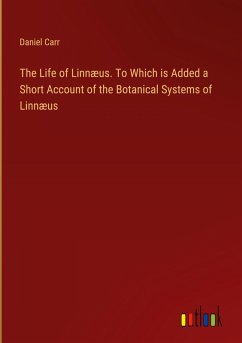 Daniel Carr

The Life of Linnæus. To Which is Added a Short Account of the Botanical Systems of Linnæus

outlook